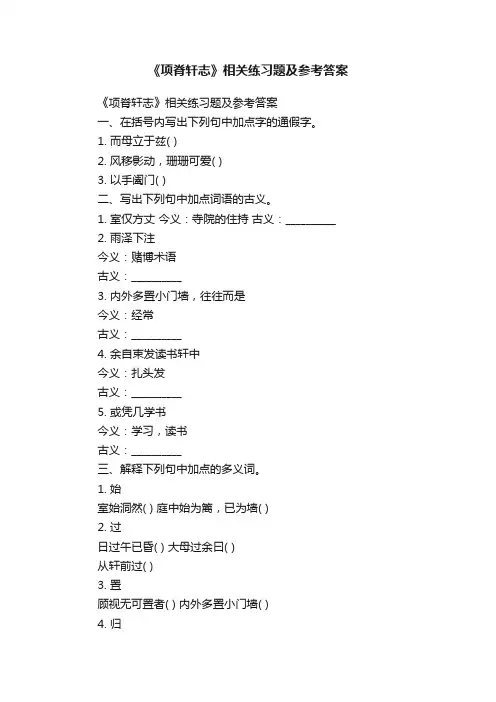 《项脊轩志》相关练习题及参考答案

《项脊轩志》相关练习题及参考答案

一、在括号内写出下列句中加点字的通假字。

1. 而母立于兹( )

2. 风移影动，珊珊可爱( )

3. 以手阖门( )

二、写出下列句中加点词语的古义。

1. 室仅方丈 今义：寺院的住持 古义：__________

2. 雨泽下注

今义：赌博术语

古义：__________

3. 内外多置小门墙，往往而是

今义：经常

古义：__________

4. 余自束发读书轩中

今义：扎头发

古义：__________

5. 或凭几学书

今义：学习，读书

古义：__________

三、解释下列句中加点的多义词。

1. 始

室始洞然( ) 庭中始为篱，已为墙( )

2. 过

日过午已昏( ) 大母过余曰( )

从轩前过( )

3. 置

顾视无可置者( ) 内外多置小门墙( )

4. 归